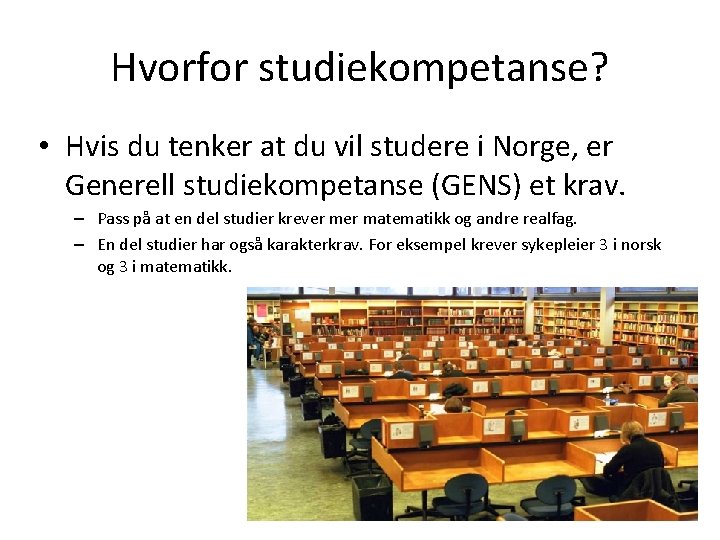 Hvorfor studiekompetanse?

• Hvis du tenker at du vil studere i Norge, er Generell studiekompetanse (GENS) et krav.
– Pass på at en del studier krever mer matematikk og andre realfag.
– En del studier har også karakterkrav. For eksempel krever sykepleier 3 i norsk og 3 i matematikk.